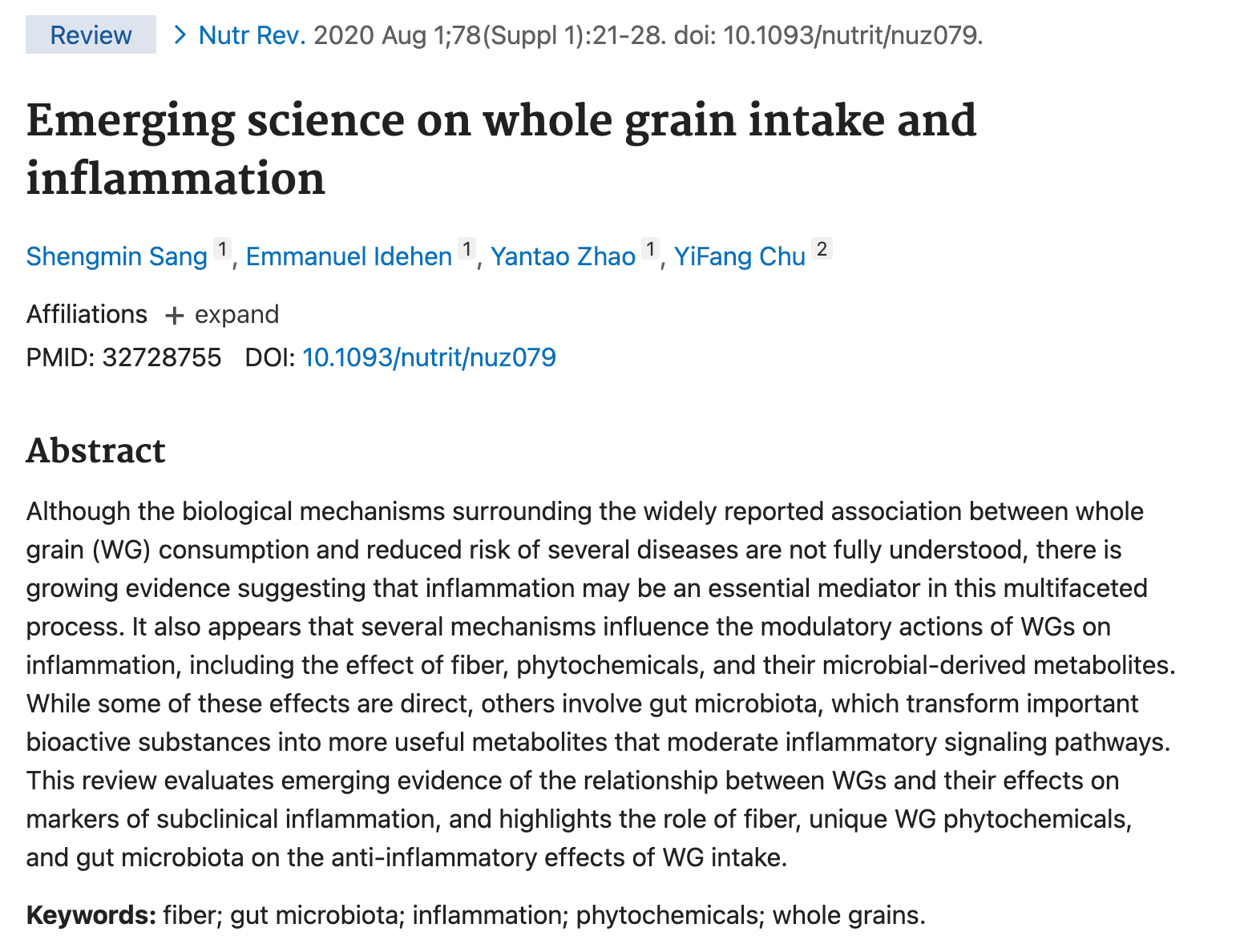 Review > Nutr Rev. 2020 Aug 1;78(Suppl 1):21-28. doi: 10.1093/nutrit/nuz079.

Emerging science on whole grain intake and inflammation

Shengmin Sang 1, Emmanuel Idehen 1, Yantao Zhao 1, YiFang Chu 2

Affiliations + expand

PMID: 32728755 DOI: 10.1093/nutrit/nuz079

Abstract

Although the biological mechanisms surrounding the widely reported association between whole grain (WG) consumption and reduced risk of several diseases are not fully understood, there is growing evidence suggesting that inflammation may be an essential mediator in this multifaceted process. It also appears that several mechanisms influence the modulatory actions of WGs on inflammation, including the effect of fiber, phytochemicals, and their microbial-derived metabolites. While some of these effects are direct, others involve gut microbiota, which transform important bioactive substances into more useful metabolites that moderate inflammatory signaling pathways. This review evaluates emerging evidence of the relationship between WGs and their effects on markers of subclinical inflammation, and highlights the role of fiber, unique WG phytochemicals, and gut microbiota on the anti-inflammatory effects of WG intake.

Keywords: fiber; gut microbiota; inflammation; phytochemicals; whole grains.